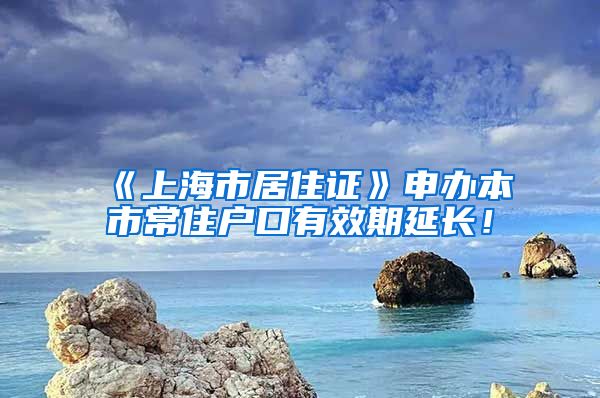 《上海市居住证》申办本市常住户口有效期延长！